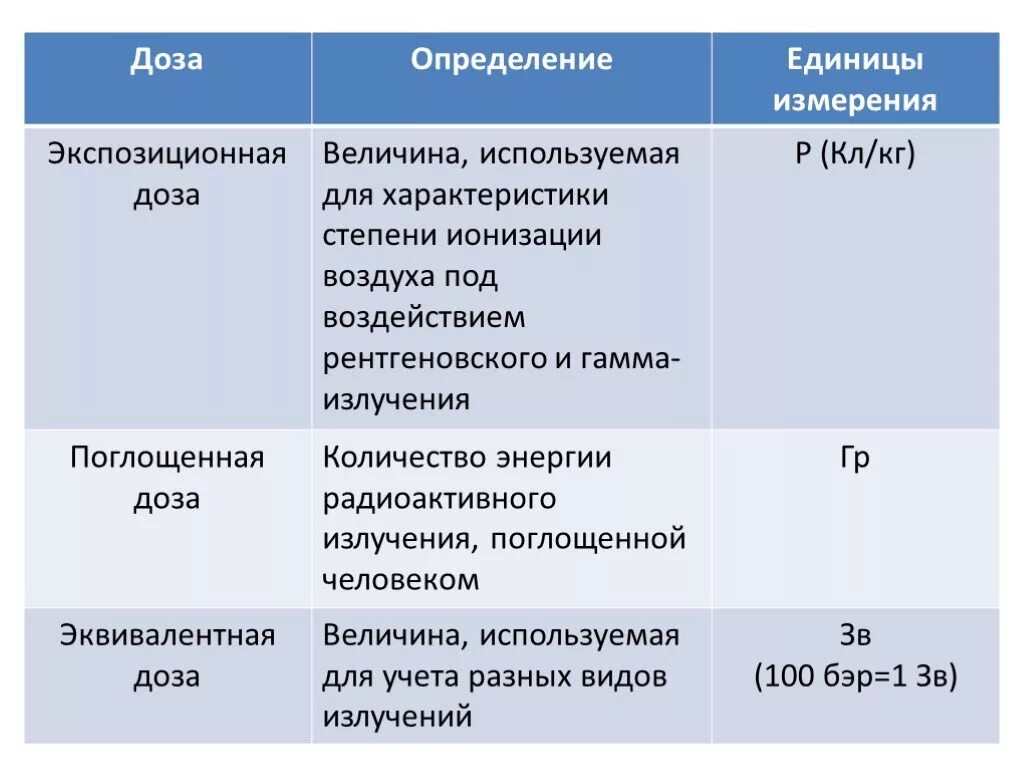 | Доза | Определение | Единицы измерения |
|---|---|---|
| Экспозиционная доза | Величина, используемая для характеристики степени ионизации воздуха под воздействием рентгеновского и гамма-излучения | Р (Кл/кг) |
| Поглощенная доза | Количество энергии радиоактивного излучения, поглощенной человеком | Гр |
| Эквивалентная доза | Величина, используемая для учета разных видов излучений | Зв (100 бэр=1 Зв) |